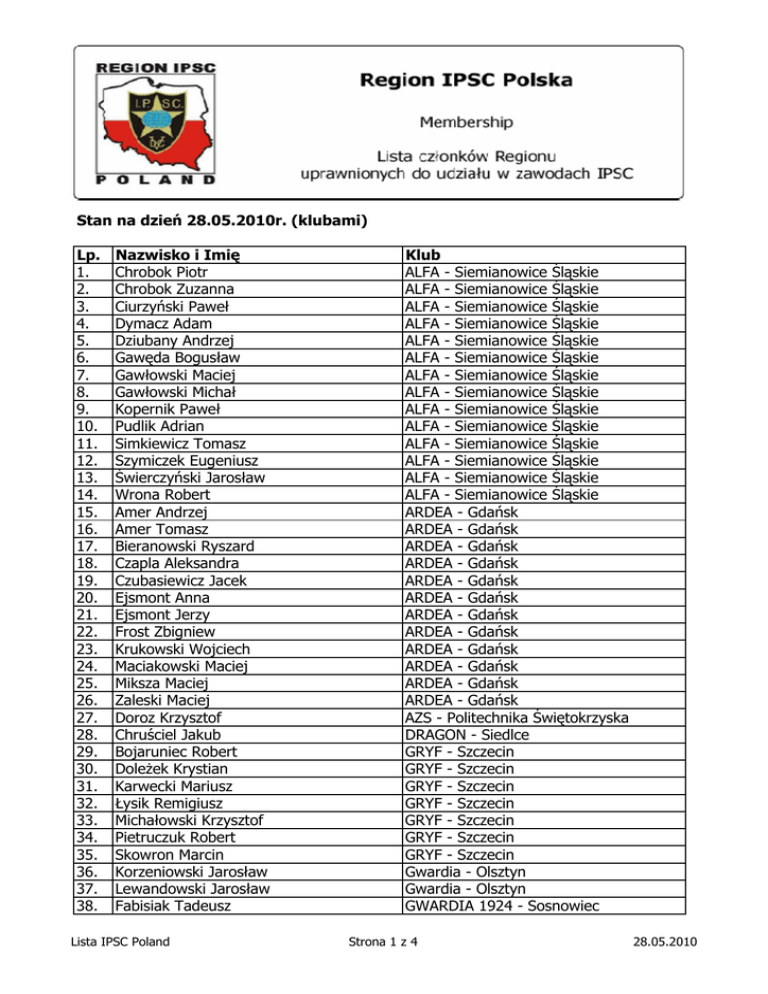 REGION IPSC
I.P.S.C.
DVC
POLAND

Region IPSC Polska

Membership

Lista członków Regionu uprawnionych do udziału w zawodach IPSC

Stan na dzień 28.05.2010r. (klubami)

| Lp. | Nazwisko i Imię | Klub |
|---|---|---|
| 1. | Chrobok Piotr | ALFA - Siemianowice Śląskie |
| 2. | Chrobok Zuzanna | ALFA - Siemianowice Śląskie |
| 3. | Ciurzyński Paweł | ALFA - Siemianowice Śląskie |
| 4. | Dymacz Adam | ALFA - Siemianowice Śląskie |
| 5. | Dziubany Andrzej | ALFA - Siemianowice Śląskie |
| 6. | Gawęda Bogusław | ALFA - Siemianowice Śląskie |
| 7. | Gawłowski Maciej | ALFA - Siemianowice Śląskie |
| 8. | Gawłowski Michał | ALFA - Siemianowice Śląskie |
| 9. | Kopernik Paweł | ALFA - Siemianowice Śląskie |
| 10. | Pudlik Adrian | ALFA - Siemianowice Śląskie |
| 11. | Simkiewicz Tomasz | ALFA - Siemianowice Śląskie |
| 12. | Szymiczek Eugeniusz | ALFA - Siemianowice Śląskie |
| 13. | Świerczyński Jarosław | ALFA - Siemianowice Śląskie |
| 14. | Wrona Robert | ALFA - Siemianowice Śląskie |
| 15. | Amer Andrzej | ARDEA - Gdańsk |
| 16. | Amer Tomasz | ARDEA - Gdańsk |
| 17. | Bieranowski Ryszard | ARDEA - Gdańsk |
| 18. | Czapla Aleksandra | ARDEA - Gdańsk |
| 19. | Czubasiewicz Jacek | ARDEA - Gdańsk |
| 20. | Ejsmont Anna | ARDEA - Gdańsk |
| 21. | Ejsmont Jerzy | ARDEA - Gdańsk |
| 22. | Frost Zbigniew | ARDEA - Gdańsk |
| 23. | Krukowski Wojciech | ARDEA - Gdańsk |
| 24. | Maciakowski Maciej | ARDEA - Gdańsk |
| 25. | Miksza Maciej | ARDEA - Gdańsk |
| 26. | Zaleski Maciej | ARDEA - Gdańsk |
| 27. | Doroz Krzysztof | AZS - Politechnika Świętokrzyska |
| 28. | Chruściel Jakub | DRAGON - Siedlce |
| 29. | Bojaruniec Robert | GRYF - Szczecin |
| 30. | Doleżek Krystian | GRYF - Szczecin |
| 31. | Karwecki Mariusz | GRYF - Szczecin |
| 32. | Łysik Remigiusz | GRYF - Szczecin |
| 33. | Michałowski Krzysztof | GRYF - Szczecin |
| 34. | Pietruczuk Robert | GRYF - Szczecin |
| 35. | Skowron Marcin | GRYF - Szczecin |
| 36. | Korzeniowski Jarosław | Gwardia - Olsztyn |
| 37. | Lewandowski Jarosław | Gwardia - Olsztyn |
| 38. | Fabisiak Tadeusz | GWARDIA 1924 - Sosnowiec |

Lista IPSC Poland Strona 1 z 4 28.05.2010